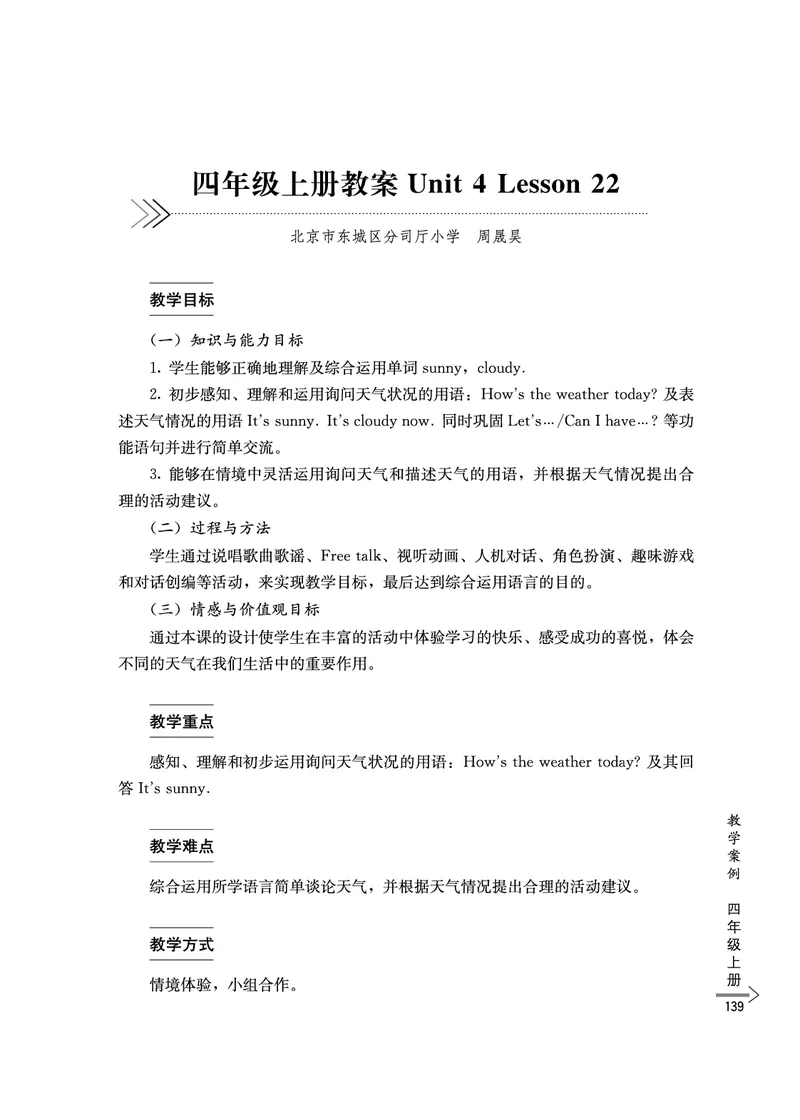 四年级上册教案 Unit 4 Lesson 22

北京市东城区分司厅小学　周晟昊

教学目标

（一）知识与能力目标

1. 学生能够正确地理解及综合运用单词 sunny，cloudy.

2. 初步感知、理解和运用询问天气状况的用语：How's the weather today? 及表述天气情况的用语 It's sunny. It's cloudy now. 同时巩固 Let's…/Can I have…? 等功能语句并进行简单交流。

3. 能够在情境中灵活运用询问天气和描述天气的用语，并根据天气情况提出合理的活动建议。

（二）过程与方法

学生通过说唱歌曲歌谣、Free talk、视听动画、人机对话、角色扮演、趣味游戏和对话创编等活动，来实现教学目标，最后达到综合运用语言的目的。

（三）情感与价值观目标

通过本课的设计使学生在丰富的活动中体验学习的快乐、感受成功的喜悦，体会不同的天气在我们生活中的重要作用。

教学重点

感知、理解和初步运用询问天气状况的用语：How's the weather today? 及其回答 It's sunny.

教学难点

综合运用所学语言简单谈论天气，并根据天气情况提出合理的活动建议。

教学方式

情境体验，小组合作。

教学案例　四年级上册

139